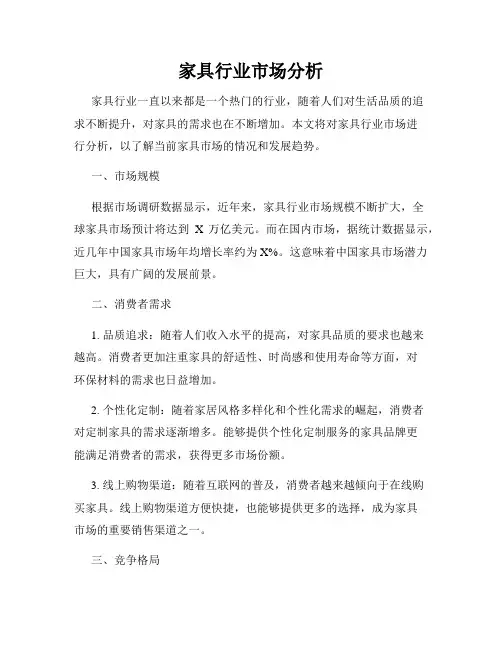 家具行业市场分析

家具行业一直以来都是一个热门的行业，随着人们对生活品质的追求不断提升，对家具的需求也在不断增加。本文将对家具行业市场进行分析，以了解当前家具市场的情况和发展趋势。

一、市场规模

根据市场调研数据显示，近年来，家具行业市场规模不断扩大，全球家具市场预计将达到 X 万亿美元。而在国内市场，据统计数据显示，近几年中国家具市场年均增长率约为 X%。这意味着中国家具市场潜力巨大，具有广阔的发展前景。

二、消费者需求

1. 品质追求：随着人们收入水平的提高，对家具品质的要求也越来越高。消费者更加注重家具的舒适性、时尚感和使用寿命等方面，对环保材料的需求也日益增加。

2. 个性化定制：随着家居风格多样化和个性化需求的崛起，消费者对定制家具的需求逐渐增多。能够提供个性化定制服务的家具品牌更能满足消费者的需求，获得更多市场份额。

3. 线上购物渠道：随着互联网的普及，消费者越来越倾向于在线购买家具。线上购物渠道方便快捷，也能够提供更多的选择，成为家具市场的重要销售渠道之一。

三、竞争格局